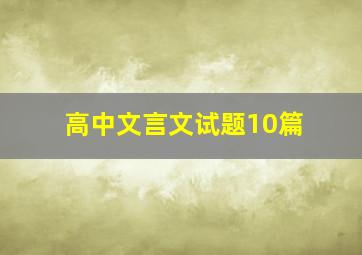 高中文言文试题10篇